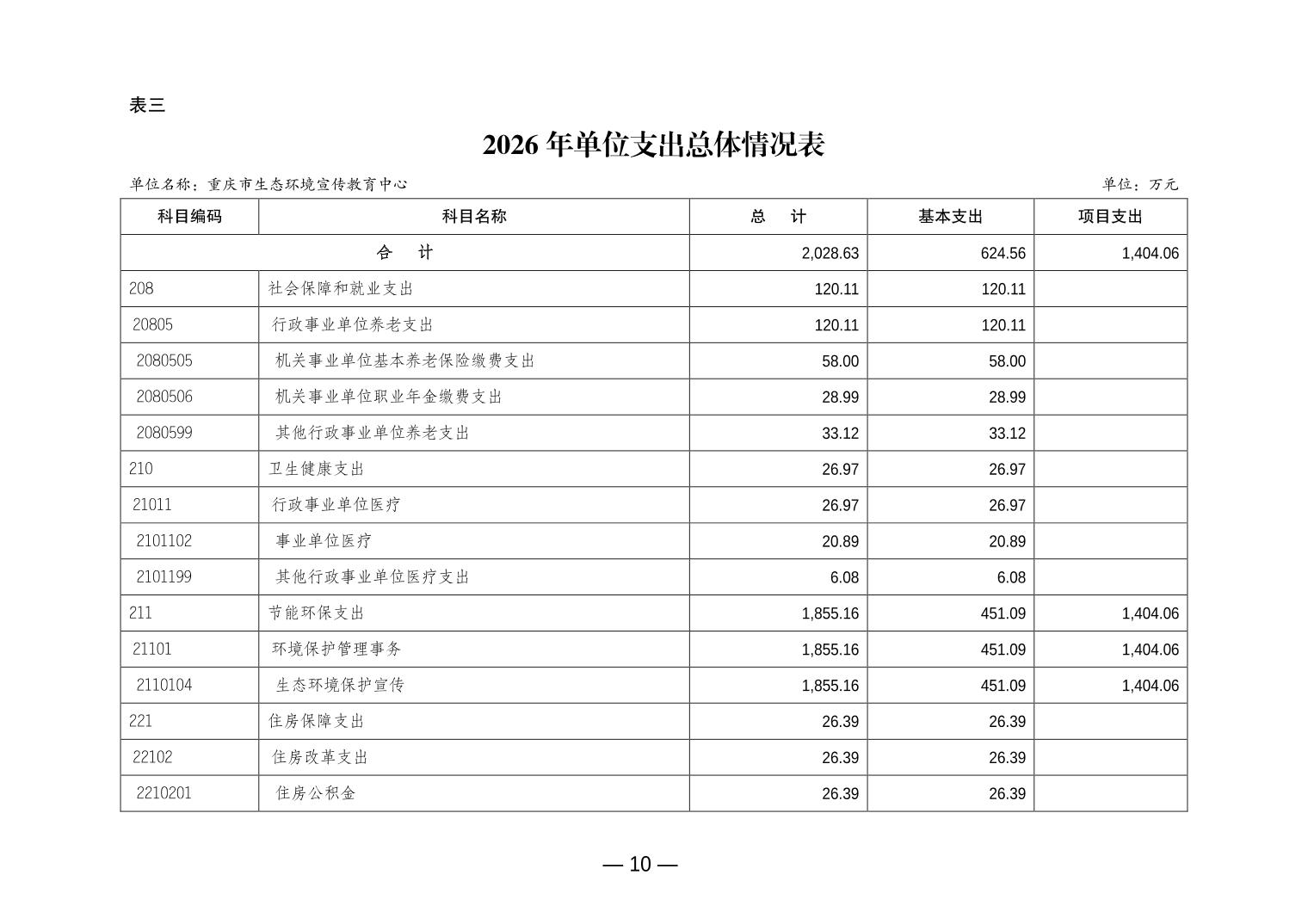 表三

2026 年单位支出总体情况表

单位名称：重庆市生态环境宣传教育中心

单位：万元

| 科目编码 | 科目名称 | 总　计 | 基本支出 | 项目支出 |
|---|---|---|---|---|
| 合　计 | | 2,028.63 | 624.56 | 1,404.06 |
| 208 | 社会保障和就业支出 | 120.11 | 120.11 | |
| 20805 | 行政事业单位养老支出 | 120.11 | 120.11 | |
| 2080505 | 机关事业单位基本养老保险缴费支出 | 58.00 | 58.00 | |
| 2080506 | 机关事业单位职业年金缴费支出 | 28.99 | 28.99 | |
| 2080599 | 其他行政事业单位养老支出 | 33.12 | 33.12 | |
| 210 | 卫生健康支出 | 26.97 | 26.97 | |
| 21011 | 行政事业单位医疗 | 26.97 | 26.97 | |
| 2101102 | 事业单位医疗 | 20.89 | 20.89 | |
| 2101199 | 其他行政事业单位医疗支出 | 6.08 | 6.08 | |
| 211 | 节能环保支出 | 1,855.16 | 451.09 | 1,404.06 |
| 21101 | 环境保护管理事务 | 1,855.16 | 451.09 | 1,404.06 |
| 2110104 | 生态环境保护宣传 | 1,855.16 | 451.09 | 1,404.06 |
| 221 | 住房保障支出 | 26.39 | 26.39 | |
| 22102 | 住房改革支出 | 26.39 | 26.39 | |
| 2210201 | 住房公积金 | 26.39 | 26.39 | |

— 10 —